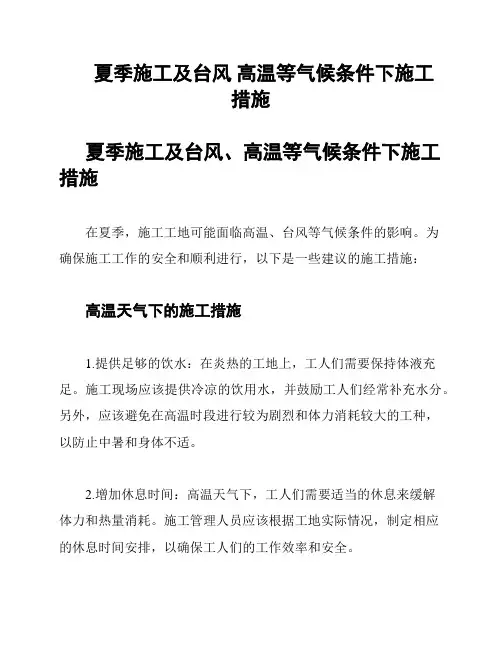 夏季施工及台风 高温等气候条件下施工措施

夏季施工及台风、高温等气候条件下施工措施

在夏季，施工工地可能面临高温、台风等气候条件的影响。为确保施工工作的安全和顺利进行，以下是一些建议的施工措施：

高温天气下的施工措施

1.提供足够的饮水：在炎热的工地上，工人们需要保持体液充足。施工现场应该提供冷凉的饮用水，并鼓励工人们经常补充水分。另外，应该避免在高温时段进行较为剧烈和体力消耗较大的工种，以防止中暑和身体不适。

2.增加休息时间：高温天气下，工人们需要适当的休息来缓解体力和热量消耗。施工管理人员应该根据工地实际情况，制定相应的休息时间安排，以确保工人们的工作效率和安全。